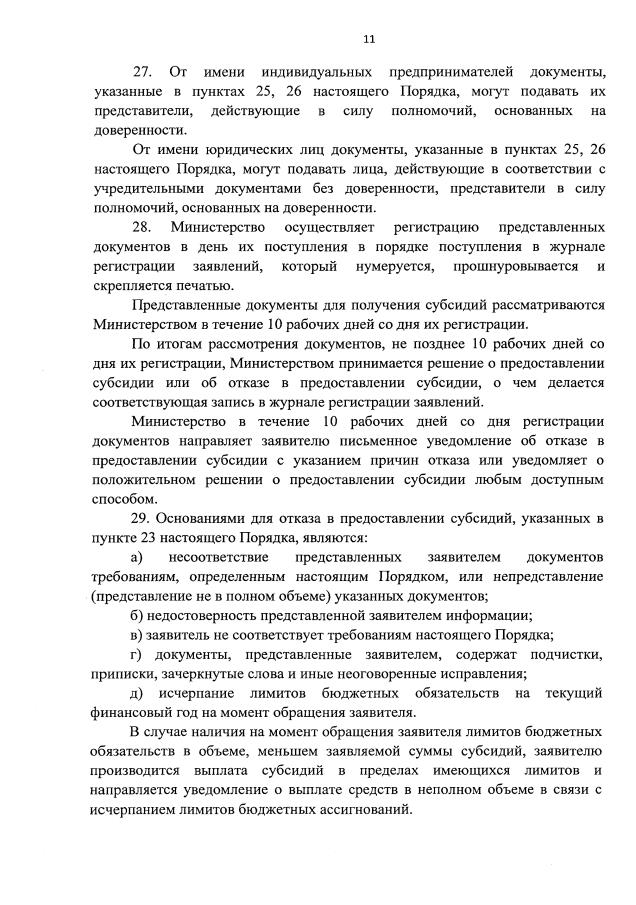 11

27. От имени индивидуальных предпринимателей документы, указанные в пунктах 25, 26 настоящего Порядка, могут подавать их представители, действующие в силу полномочий, основанных на доверенности.

От имени юридических лиц документы, указанные в пунктах 25, 26 настоящего Порядка, могут подавать лица, действующие в соответствии с учредительными документами без доверенности, представители в силу полномочий, основанных на доверенности.

28. Министерство осуществляет регистрацию представленных документов в день их поступления в порядке поступления в журнале регистрации заявлений, который нумеруется, прошнуровывается и скрепляется печатью.

Представленные документы для получения субсидий рассматриваются Министерством в течение 10 рабочих дней со дня их регистрации.

По итогам рассмотрения документов, не позднее 10 рабочих дней со дня их регистрации, Министерством принимается решение о предоставлении субсидии или об отказе в предоставлении субсидии, о чем делается соответствующая запись в журнале регистрации заявлений.

Министерство в течение 10 рабочих дней со дня регистрации документов направляет заявителю письменное уведомление об отказе в предоставлении субсидии с указанием причин отказа или уведомляет о положительном решении о предоставлении субсидии любым доступным способом.

29. Основаниями для отказа в предоставлении субсидий, указанных в пункте 23 настоящего Порядка, являются:

а) несоответствие представленных заявителем документов требованиям, определенным настоящим Порядком, или непредставление (представление не в полном объеме) указанных документов;

б) недостоверность представленной заявителем информации;

в) заявитель не соответствует требованиям настоящего Порядка;

г) документы, представленные заявителем, содержат подчистки, приписки, зачеркнутые слова и иные неоговоренные исправления;

д) исчерпание лимитов бюджетных обязательств на текущий финансовый год на момент обращения заявителя.

В случае наличия на момент обращения заявителя лимитов бюджетных обязательств в объеме, меньшем заявляемой суммы субсидий, заявителю производится выплата субсидий в пределах имеющихся лимитов и направляется уведомление о выплате средств в неполном объеме в связи с исчерпанием лимитов бюджетных ассигнований.